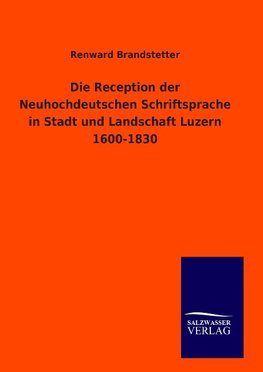 Renward Brandstetter

Die Reception der Neuhochdeutschen Schriftsprache in Stadt und Landschaft Luzern 1600-1830

SALZWASSER VERLAG